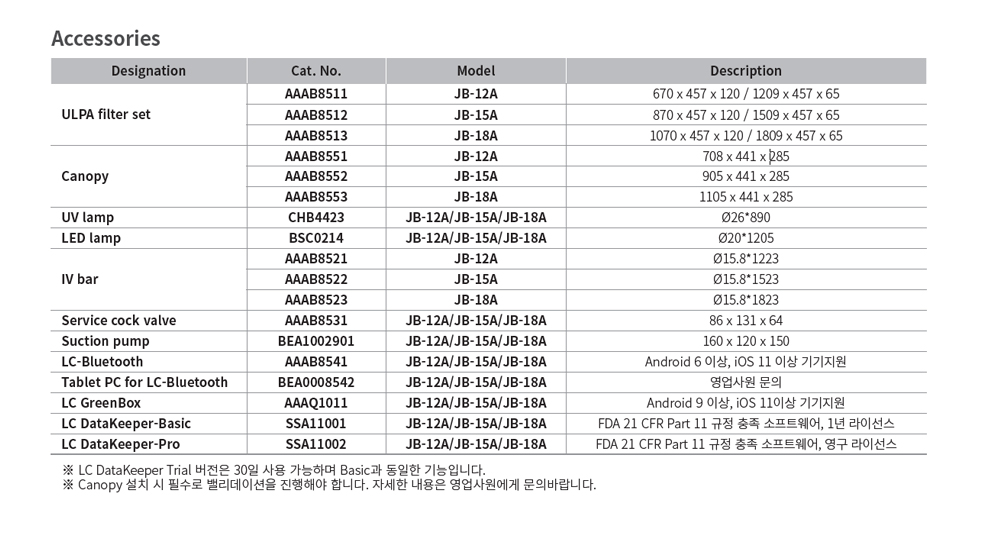 Accessories

| Designation | Cat. No. | Model | Description |
|---|---|---|---|
| ULPA filter set | AAAB8511 | JB-12A | 670 x 457 x 120 / 1209 x 457 x 65 |
| | AAAB8512 | JB-15A | 870 x 457 x 120 / 1509 x 457 x 65 |
| | AAAB8513 | JB-18A | 1070 x 457 x 120 / 1809 x 457 x 65 |
| Canopy | AAAB8551 | JB-12A | 708 x 441 x 285 |
| | AAAB8552 | JB-15A | 905 x 441 x 285 |
| | AAAB8553 | JB-18A | 1105 x 441 x 285 |
| UV lamp | CHB4423 | JB-12A/JB-15A/JB-18A | Ø26*890 |
| LED lamp | BSC0214 | JB-12A/JB-15A/JB-18A | Ø20*1205 |
| IV bar | AAAB8521 | JB-12A | Ø15.8*1223 |
| | AAAB8522 | JB-15A | Ø15.8*1523 |
| | AAAB8523 | JB-18A | Ø15.8*1823 |
| Service cock valve | AAAB8531 | JB-12A/JB-15A/JB-18A | 86 x 131 x 64 |
| Suction pump | BEA1002901 | JB-12A/JB-15A/JB-18A | 160 x 120 x 150 |
| LC-Bluetooth | AAAB8541 | JB-12A/JB-15A/JB-18A | Android 6 이상, iOS 11 이상 기기지원 |
| Tablet PC for LC-Bluetooth | BEA0008542 | JB-12A/JB-15A/JB-18A | 영업사원 문의 |
| LC GreenBox | AAAQ1011 | JB-12A/JB-15A/JB-18A | Android 9 이상, iOS 11이상 기기지원 |
| LC DataKeeper-Basic | SSA11001 | JB-12A/JB-15A/JB-18A | FDA 21 CFR Part 11 규정 충족 소프트웨어, 1년 라이선스 |
| LC DataKeeper-Pro | SSA11002 | JB-12A/JB-15A/JB-18A | FDA 21 CFR Part 11 규정 충족 소프트웨어, 영구 라이선스 |

※ LC DataKeeper Trial 버전은 30일 사용 가능하며 Basic과 동일한 기능입니다.
※ Canopy 설치 시 필수로 밸리데이션을 진행해야 합니다. 자세한 내용은 영업사원에게 문의바랍니다.